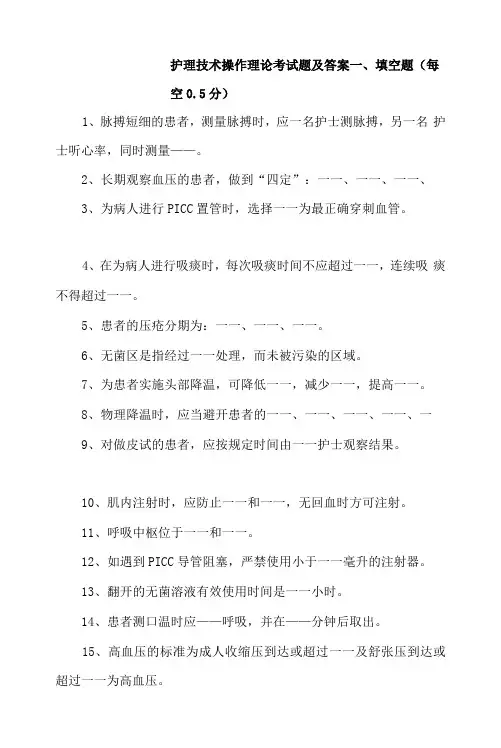 护理技术操作理论考试题及答案一、填空题（每空 0.5 分）

1、脉搏短细的患者，测量脉搏时，应一名护士测脉搏，另一名 护士听心率，同时测量——。

2、长期观察血压的患者，做到“四定”：一一、一一、一一、

3、为病人进行 PICC 置管时，选择一一为最正确穿刺血管。

4、在为病人进行吸痰时，每次吸痰时间不应超过一一，连续吸 痰不得超过一一。

5、患者的压疮分期为：一一、一一、一一。

6、无菌区是指经过一一处理，而未被污染的区域。

7、为患者实施头部降温，可降低一一，减少一一，提高一一。

8、物理降温时，应当避开患者的一一、一一、一一、一一、一

9、对做皮试的患者，应按规定时间由一一护士观察结果。

10、肌内注射时，应防止一一和一一，无回血时方可注射。

11、呼吸中枢位于一一和一一。

12、如遇到 PICC 导管阻塞，严禁使用小于一一毫升的注射器。

13、翻开的无菌溶液有效使用时间是一一小时。

14、患者测口温时应——呼吸，并在——分钟后取出。

15、高血压的标准为成人收缩压到达或超过一一及舒张压到达或超过一一为高血压。